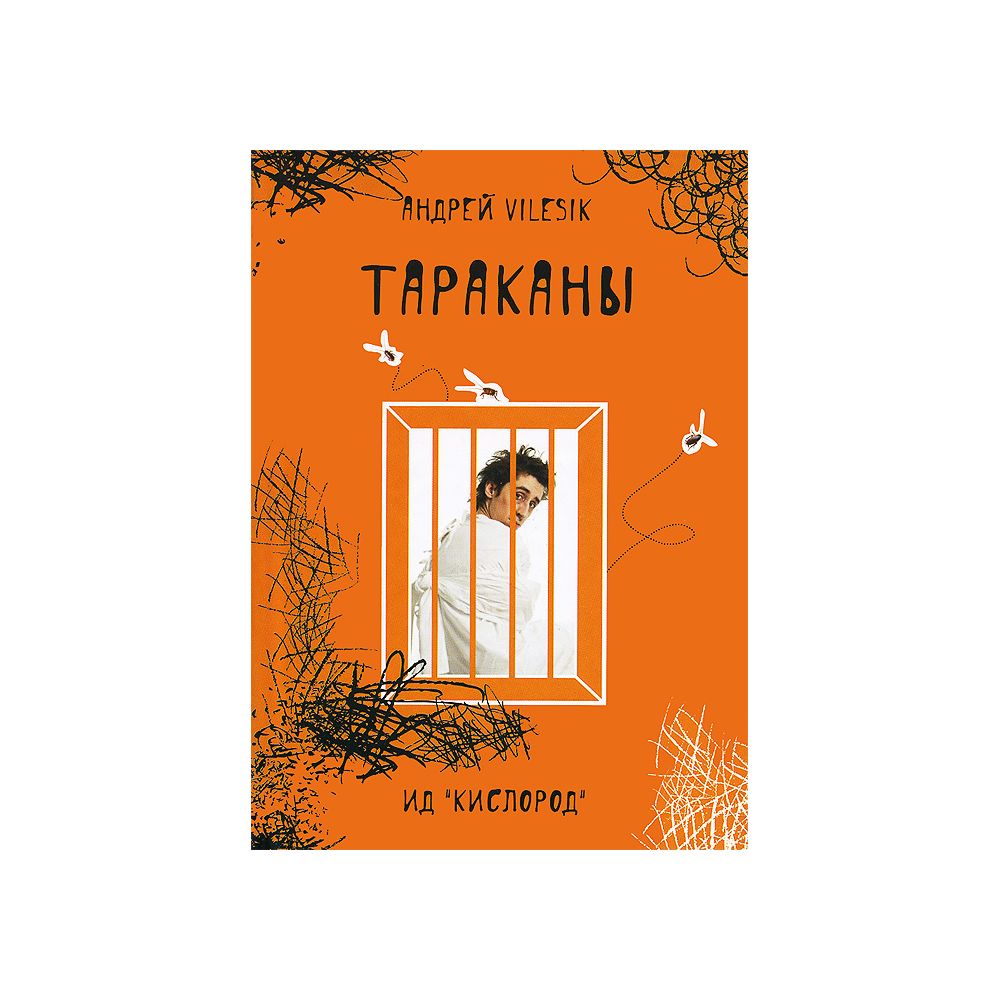 АНДРЕЙ VILESIK

ТАРАКАНЫ

ИД "КИСЛОРОД"